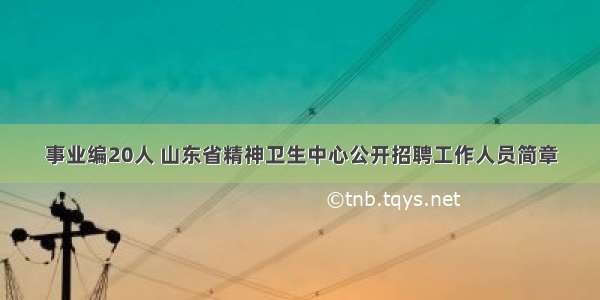 事业编20人 山东省精神卫生中心公开招聘工作人员简章

©tnb.tqys.net